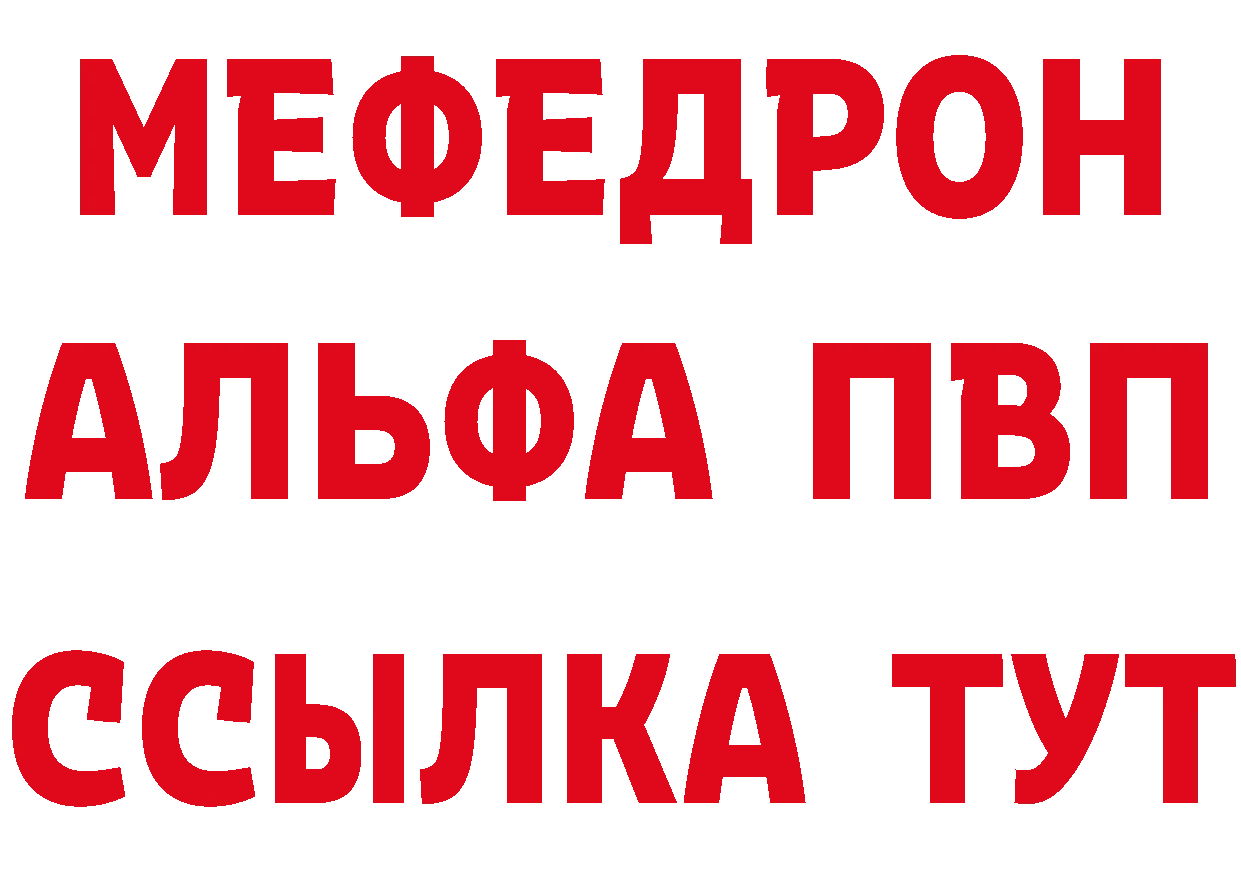 МЕФЕДРОН
АЛЬФА ПВП
ССЫЛКА ТУТ